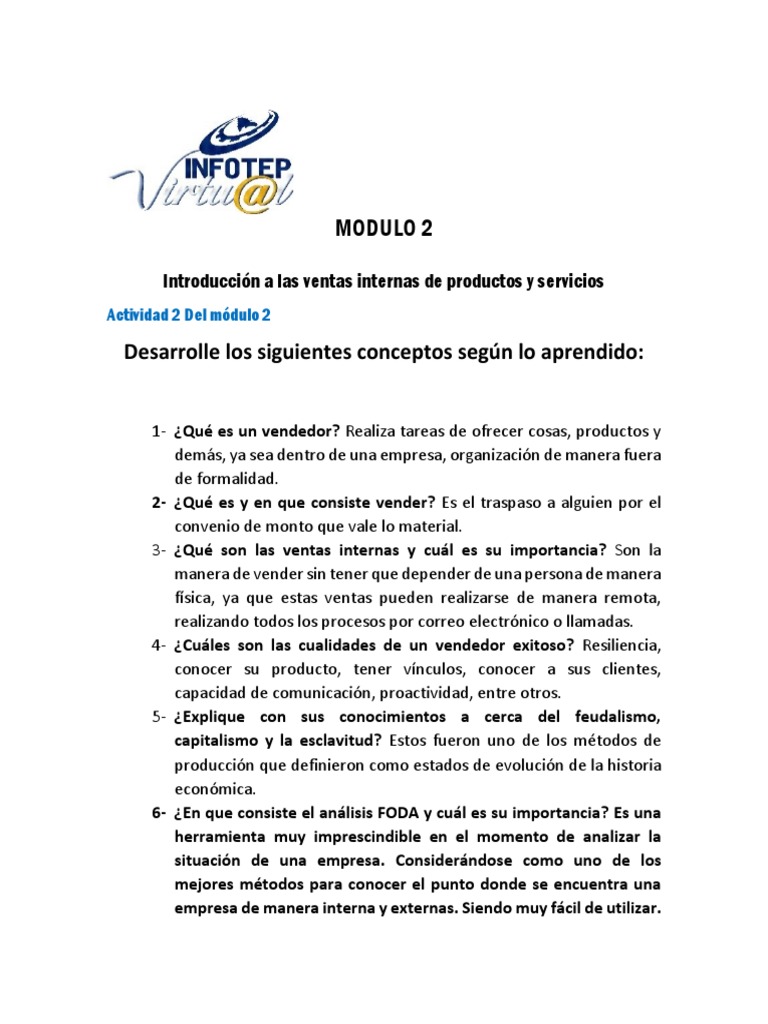 INFOTEP
Virtu@l

MODULO 2

Introducción a las ventas internas de productos y servicios

Actividad 2 Del módulo 2

Desarrolle los siguientes conceptos según lo aprendido:

1- ¿Qué es un vendedor? Realiza tareas de ofrecer cosas, productos y demás, ya sea dentro de una empresa, organización de manera fuera de formalidad.

2- ¿Qué es y en que consiste vender? Es el traspaso a alguien por el convenio de monto que vale lo material.

3- ¿Qué son las ventas internas y cuál es su importancia? Son la manera de vender sin tener que depender de una persona de manera física, ya que estas ventas pueden realizarse de manera remota, realizando todos los procesos por correo electrónico o llamadas.

4- ¿Cuáles son las cualidades de un vendedor exitoso? Resiliencia, conocer su producto, tener vínculos, conocer a sus clientes, capacidad de comunicación, proactividad, entre otros.

5- ¿Explique con sus conocimientos a cerca del feudalismo, capitalismo y la esclavitud? Estos fueron uno de los métodos de producción que definieron como estados de evolución de la historia económica.

6- ¿En que consiste el análisis FODA y cuál es su importancia? Es una herramienta muy imprescindible en el momento de analizar la situación de una empresa. Considerándose como uno de los mejores métodos para conocer el punto donde se encuentra una empresa de manera interna y externas. Siendo muy fácil de utilizar.